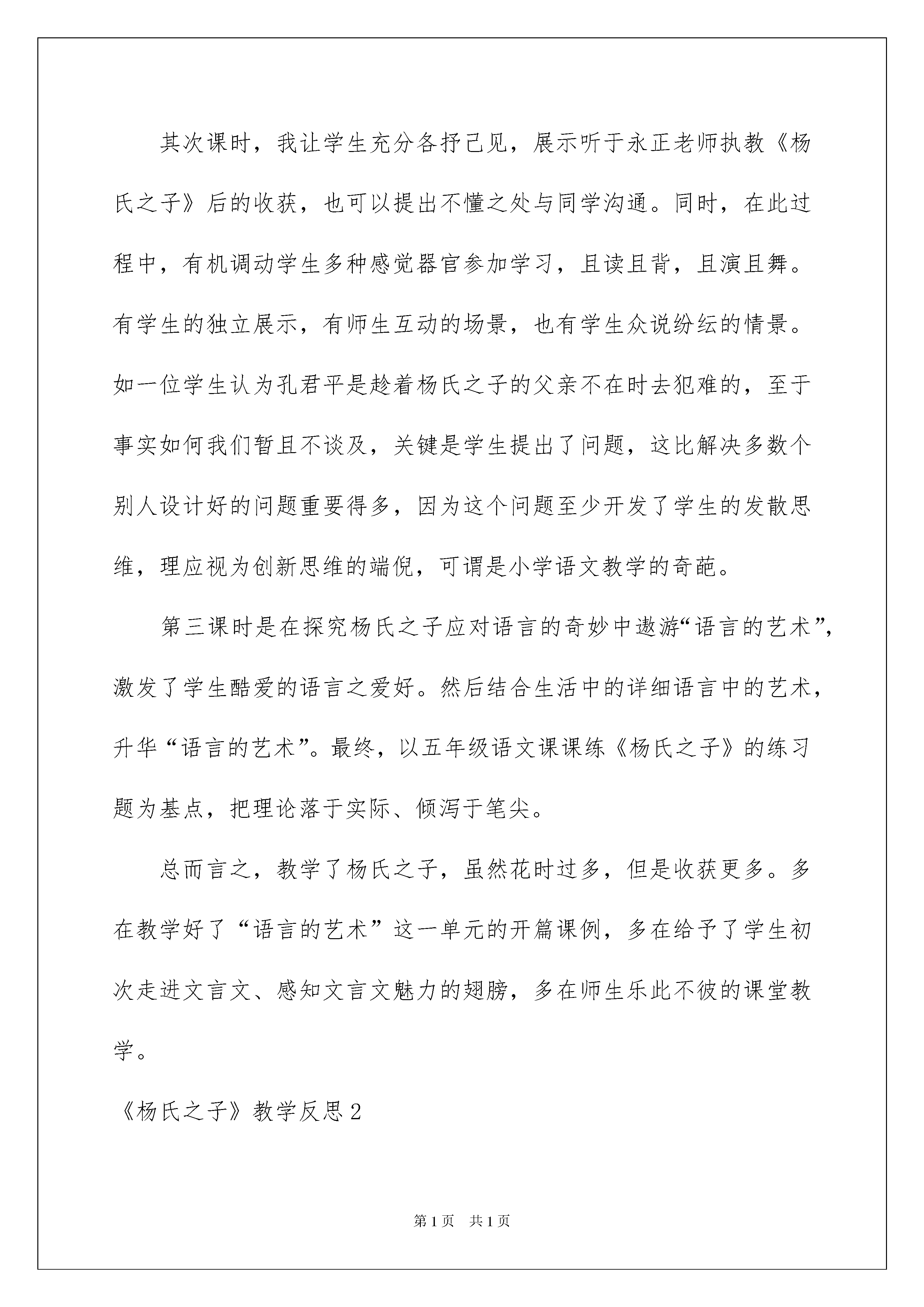 其次课时，我让学生充分各抒己见，展示听于永正老师执教《杨氏之子》后的收获，也可以提出不懂之处与同学沟通。同时，在此过程中，有机调动学生多种感觉器官参加学习，且读且背，且演且舞。有学生的独立展示，有师生互动的场景，也有学生众说纷纭的情景。如一位学生认为孔君平是趁着杨氏之子的父亲不在时去犯难的，至于事实如何我们暂且不谈及，关键是学生提出了问题，这比解决多数个别人设计好的问题重要得多，因为这个问题至少开发了学生的发散思维，理应视为创新思维的端倪，可谓是小学语文教学的奇葩。

第三课时是在探究杨氏之子应对语言的奇妙中遨游“语言的艺术”，激发了学生酷爱的语言之爱好。然后结合生活中的详细语言中的艺术，升华“语言的艺术”。最终，以五年级语文课课练《杨氏之子》的练习题为基点，把理论落于实际、倾泻于笔尖。

总而言之，教学了杨氏之子，虽然花时过多，但是收获更多。多在教学好了“语言的艺术”这一单元的开篇课例，多在给予了学生初次走进文言文、感知文言文魅力的翅膀，多在师生乐此不彼的课堂教学。

《杨氏之子》教学反思2

第1页 共1页